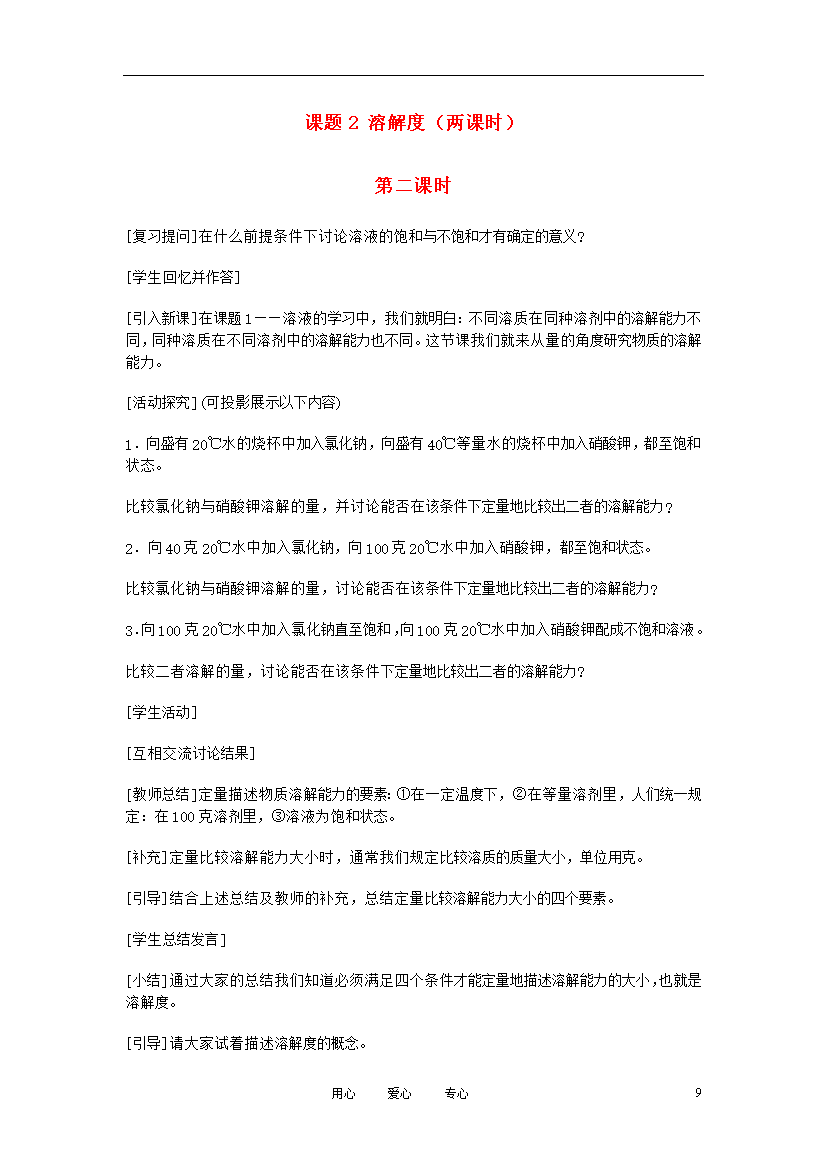 课题 2 溶解度（两课时）

第二课时

[复习提问]在什么前提条件下讨论溶液的饱和与不饱和才有确定的意义？

[学生回忆并作答]

[引入新课]在课题 1——溶液的学习中，我们就明白：不同溶质在同种溶剂中的溶解能力不同，同种溶质在不同溶剂中的溶解能力也不同。这节课我们就来从量的角度研究物质的溶解能力。

[活动探究] (可投影展示以下内容)

1．向盛有 20℃水的烧杯中加入氯化钠，向盛有 40℃等量水的烧杯中加入硝酸钾，都至饱和状态。

比较氯化钠与硝酸钾溶解的量，并讨论能否在该条件下定量地比较出二者的溶解能力？

2．向 40 克 20℃水中加入氯化钠，向 100 克 20℃水中加入硝酸钾，都至饱和状态。

比较氯化钠与硝酸钾溶解的量，讨论能否在该条件下定量地比较出二者的溶解能力？

3．向 100 克 20℃水中加入氯化钠直至饱和，向 100 克 20℃水中加入硝酸钾配成不饱和溶液。

比较二者溶解的量，讨论能否在该条件下定量地比较出二者的溶解能力？

[学生活动]

[互相交流讨论结果]

[教师总结]定量描述物质溶解能力的要素：①在一定温度下，②在等量溶剂里，人们统一规定：在 100 克溶剂里，③溶液为饱和状态。

[补充]定量比较溶解能力大小时，通常我们规定比较溶质的质量大小，单位用克。

[引导]结合上述总结及教师的补充，总结定量比较溶解能力大小的四个要素。

[学生总结发言]

[小结]通过大家的总结我们知道必须满足四个条件才能定量地描述溶解能力的大小，也就是溶解度。

[引导]请大家试着描述溶解度的概念。

用心　　爱心　　专心　　9